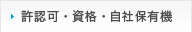 許認可・資格・自社保有機